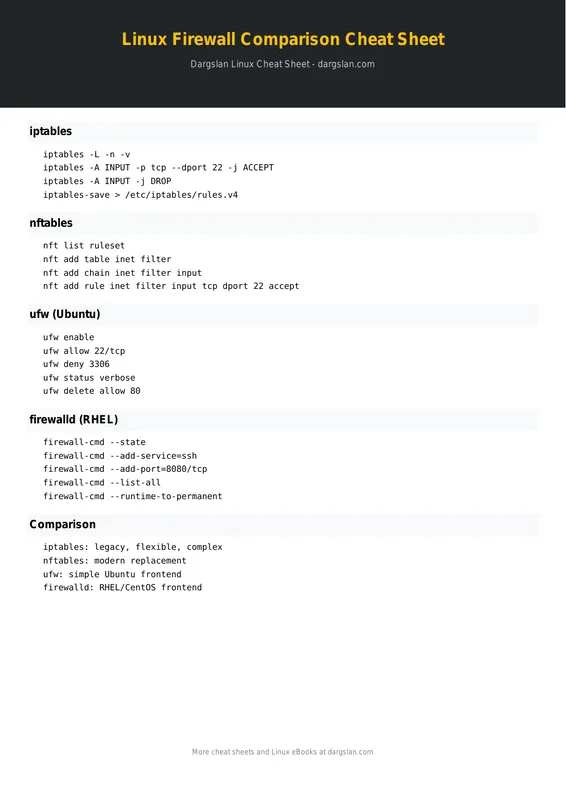 Linux Firewall Comparison Cheat Sheet

Dargslan Linux Cheat Sheet - dargslan.com

iptables

iptables -L -n -v
iptables -A INPUT -p tcp --dport 22 -j ACCEPT
iptables -A INPUT -j DROP
iptables-save > /etc/iptables/rules.v4

nftables

nft list ruleset
nft add table inet filter
nft add chain inet filter input
nft add rule inet filter input tcp dport 22 accept

ufw (Ubuntu)

ufw enable
ufw allow 22/tcp
ufw deny 3306
ufw status verbose
ufw delete allow 80

firewalld (RHEL)

firewall-cmd --state
firewall-cmd --add-service=ssh
firewall-cmd --add-port=8080/tcp
firewall-cmd --list-all
firewall-cmd --runtime-to-permanent

Comparison

iptables: legacy, flexible, complex
nftables: modern replacement
ufw: simple Ubuntu frontend
firewalld: RHEL/CentOS frontend

More cheat sheets and Linux eBooks at dargslan.com